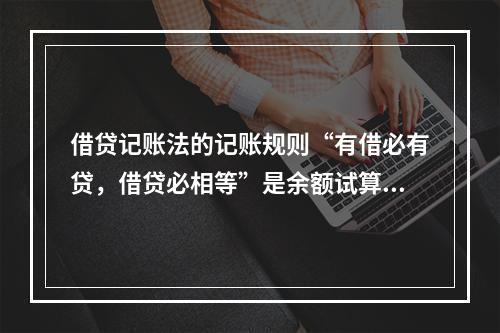 借贷记账法的记账规则“有借必有贷，借贷必相等”是余额试算...